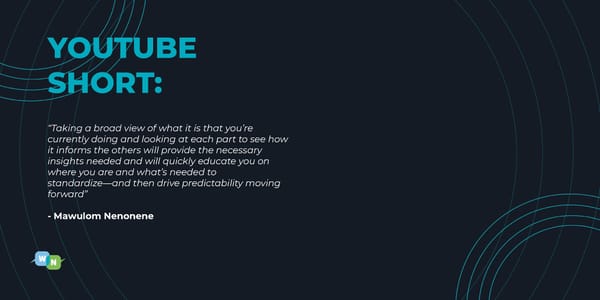 YOUTUBE SHORT:

"Taking a broad view of what it is that you're currently doing and looking at each part to see how it informs the others will provide the necessary insights needed and will quickly educate you on where you are and what's needed to standardize—and then drive predictability moving forward"

- Mawulom Nenonene

W N